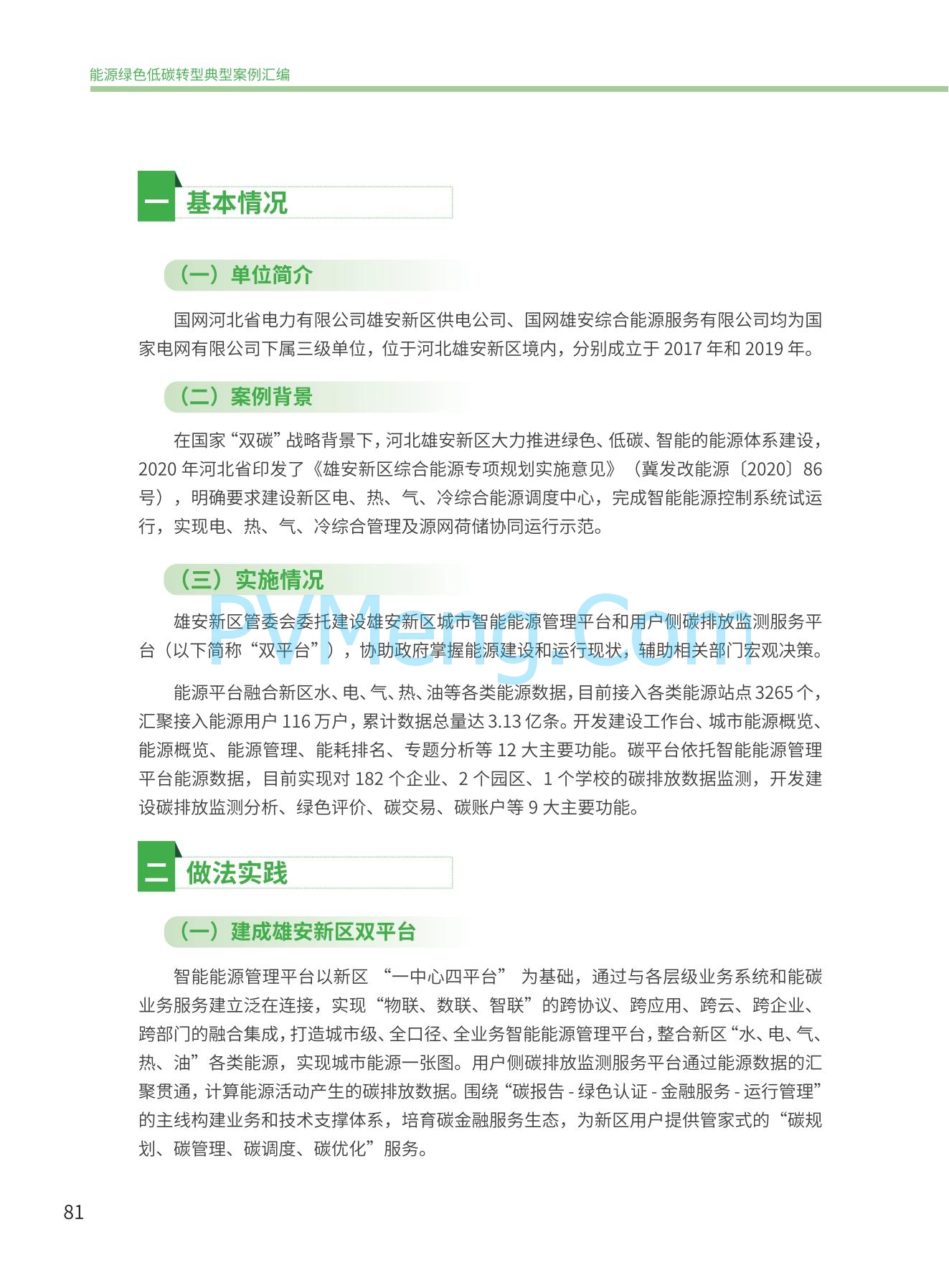 能源绿色低碳转型典型案例汇编

一 基本情况

（一）单位简介

国网河北省电力有限公司雄安新区供电公司、国网雄安综合能源服务有限公司均为国家电网有限公司下属三级单位，位于河北雄安新区境内，分别成立于 2017 年和 2019 年。

（二）案例背景

在国家“双碳”战略背景下，河北雄安新区大力推进绿色、低碳、智能的能源体系建设，2020 年河北省印发了《雄安新区综合能源专项规划实施意见》（冀发改能源〔2020〕86 号），明确要求建设新区电、热、气、冷综合能源调度中心，完成智能能源控制系统试运行，实现电、热、气、冷综合管理及源网荷储协同运行示范。

（三）实施情况

PVMeng.Com

雄安新区管委会委托建设雄安新区城市智能能源管理平台和用户侧碳排放监测服务平台（以下简称“双平台”），协助政府掌握能源建设和运行现状，辅助相关部门宏观决策。

能源平台融合新区水、电、气、热、油等各类能源数据，目前接入各类能源站点 3265 个，汇聚接入能源用户 116 万户，累计数据总量达 3.13 亿条。开发建设工作台、城市能源概览、能源概览、能源管理、能耗排名、专题分析等 12 大主要功能。碳平台依托智能能源管理平台能源数据，目前实现对 182 个企业、2 个园区、1 个学校的碳排放数据监测，开发建设碳排放监测分析、绿色评价、碳交易、碳账户等 9 大主要功能。

二 做法实践

（一）建成雄安新区双平台

智能能源管理平台以新区 “一中心四平台” 为基础，通过与各层级业务系统和能碳业务服务建立泛在连接，实现“物联、数联、智联”的跨协议、跨应用、跨云、跨企业、跨部门的融合集成，打造城市级、全口径、全业务智能能源管理平台，整合新区“水、电、气、热、油”各类能源，实现城市能源一张图。用户侧碳排放监测服务平台通过能源数据的汇聚贯通，计算能源活动产生的碳排放数据。围绕“碳报告 - 绿色认证 - 金融服务 - 运行管理”的主线构建业务和技术支撑体系，培育碳金融服务生态，为新区用户提供管家式的“碳规划、碳管理、碳调度、碳优化”服务。

81